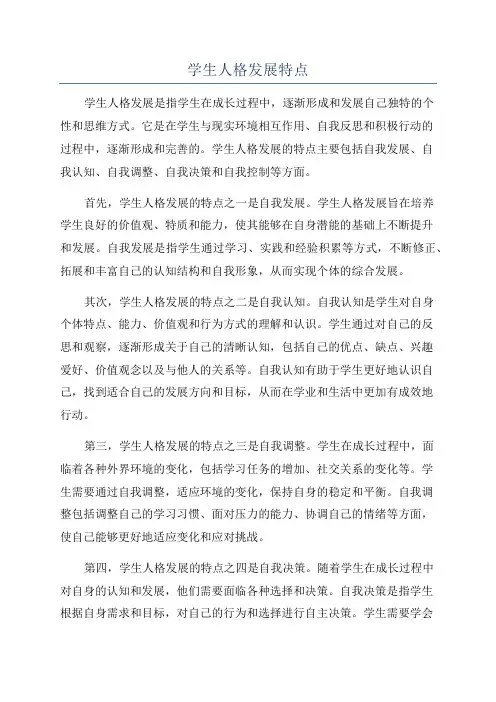 学生人格发展特点

学生人格发展是指学生在成长过程中，逐渐形成和发展自己独特的个性和思维方式。它是在学生与现实环境相互作用、自我反思和积极行动的过程中，逐渐形成和完善的。学生人格发展的特点主要包括自我发展、自我认知、自我调整、自我决策和自我控制等方面。

首先，学生人格发展的特点之一是自我发展。学生人格发展旨在培养学生良好的价值观、特质和能力，使其能够在自身潜能的基础上不断提升和发展。自我发展是指学生通过学习、实践和经验积累等方式，不断修正、拓展和丰富自己的认知结构和自我形象，从而实现个体的综合发展。

其次，学生人格发展的特点之二是自我认知。自我认知是学生对自身个体特点、能力、价值观和行为方式的理解和认识。学生通过对自己的反思和观察，逐渐形成关于自己的清晰认知，包括自己的优点、缺点、兴趣爱好、价值观念以及与他人的关系等。自我认知有助于学生更好地认识自己，找到适合自己的发展方向和目标，从而在学业和生活中更加有成效地行动。

第三，学生人格发展的特点之三是自我调整。学生在成长过程中，面临着各种外界环境的变化，包括学习任务的增加、社交关系的变化等。学生需要通过自我调整，适应环境的变化，保持自身的稳定和平衡。自我调整包括调整自己的学习习惯、面对压力的能力、协调自己的情绪等方面，使自己能够更好地适应变化和应对挑战。

第四，学生人格发展的特点之四是自我决策。随着学生在成长过程中对自身的认知和发展，他们需要面临各种选择和决策。自我决策是指学生根据自身需求和目标，对自己的行为和选择进行自主决策。学生需要学会